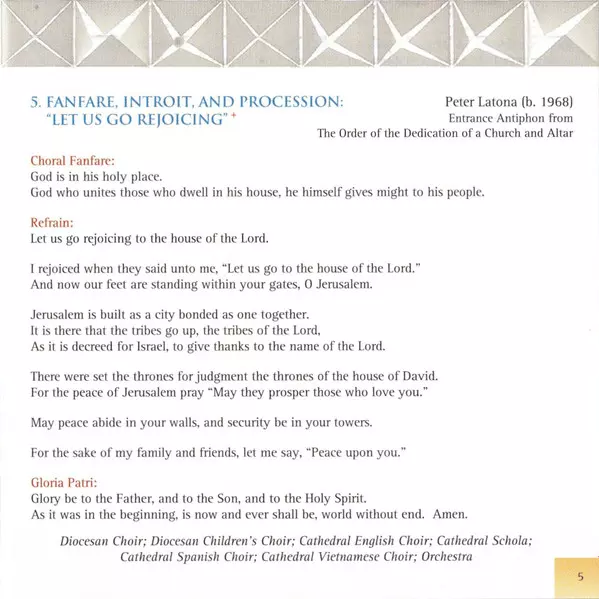 5. FANFARE, INTROIT, AND PROCESSION: "LET US GO REJOICING" +

Peter Latona (b. 1968)
Entrance Antiphon from
The Order of the Dedication of a Church and Altar

Choral Fanfare:
God is in his holy place.
God who unites those who dwell in his house, he himself gives might to his people.

Refrain:
Let us go rejoicing to the house of the Lord.

I rejoiced when they said unto me, "Let us go to the house of the Lord."
And now our feet are standing within your gates, O Jerusalem.

Jerusalem is built as a city bonded as one together.
It is there that the tribes go up, the tribes of the Lord,
As it is decreed for Israel, to give thanks to the name of the Lord.

There were set the thrones for judgment the thrones of the house of David.
For the peace of Jerusalem pray "May they prosper those who love you."

May peace abide in your walls, and security be in your towers.

For the sake of my family and friends, let me say, "Peace upon you."

Gloria Patri:
Glory be to the Father, and to the Son, and to the Holy Spirit.
As it was in the beginning, is now and ever shall be, world without end. Amen.

Diocesan Choir; Diocesan Children's Choir; Cathedral English Choir; Cathedral Schola; Cathedral Spanish Choir; Cathedral Vietnamese Choir; Orchestra

5